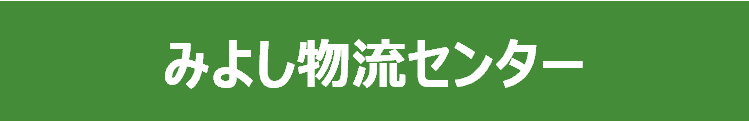 みよし物流センター